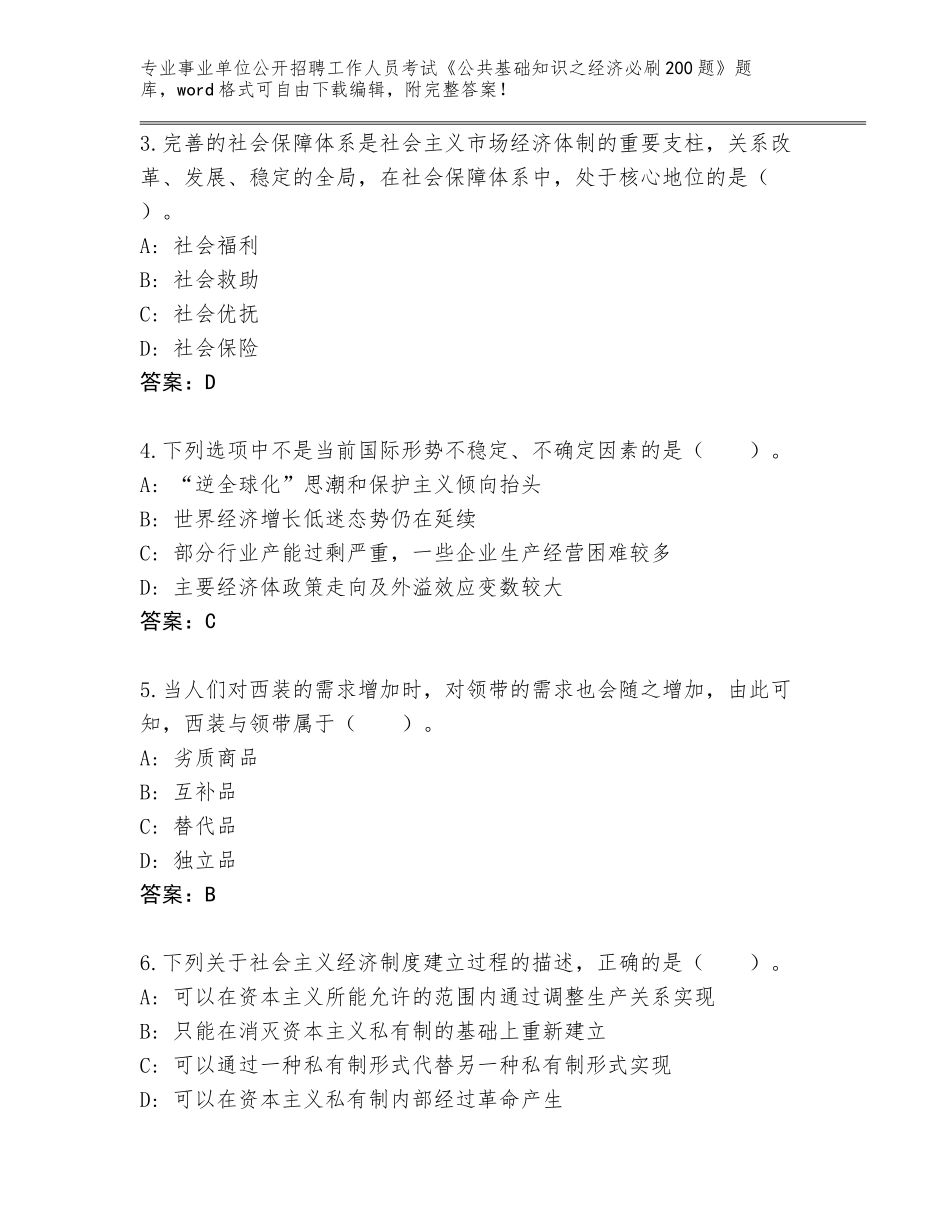 专业事业单位公开招聘工作人员考试《公共基础知识之经济必刷200题》题库，word格式可自由下载编辑，附完整答案！

3.完善的社会保障体系是社会主义市场经济体制的重要支柱，关系改革、发展、稳定的全局，在社会保障体系中，处于核心地位的是（ ）。
A：社会福利
B：社会救助
C：社会优抚
D：社会保险
答案：D

4.下列选项中不是当前国际形势不稳定、不确定因素的是（ ）。
A：“逆全球化”思潮和保护主义倾向抬头
B：世界经济增长低迷态势仍在延续
C：部分行业产能过剩严重，一些企业生产经营困难较多
D：主要经济体政策走向及外溢效应变数较大
答案：C

5.当人们对西装的需求增加时，对领带的需求也会随之增加，由此可知，西装与领带属于（ ）。
A：劣质商品
B：互补品
C：替代品
D：独立品
答案：B

6.下列关于社会主义经济制度建立过程的描述，正确的是（ ）。
A：可以在资本主义所能允许的范围内通过调整生产关系实现
B：只能在消灭资本主义私有制的基础上重新建立
C：可以通过一种私有制形式代替另一种私有制形式实现
D：可以在资本主义私有制内部经过革命产生